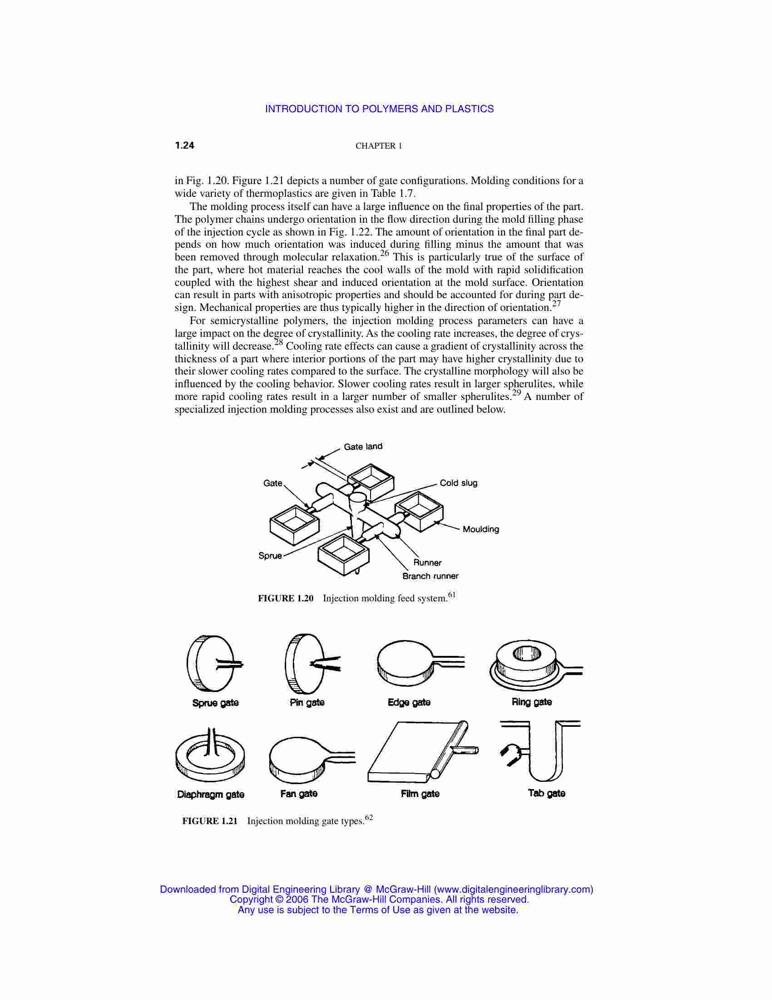 INTRODUCTION TO POLYMERS AND PLASTICS

1.24 CHAPTER 1

in Fig. 1.20. Figure 1.21 depicts a number of gate configurations. Molding conditions for a wide variety of thermoplastics are given in Table 1.7.

The molding process itself can have a large influence on the final properties of the part. The polymer chains undergo orientation in the flow direction during the mold filling phase of the injection cycle as shown in Fig. 1.22. The amount of orientation in the final part depends on how much orientation was induced during filling minus the amount that was been removed through molecular relaxation.$^{26}$ This is particularly true of the surface of the part, where hot material reaches the cool walls of the mold with rapid solidification coupled with the highest shear and induced orientation at the mold surface. Orientation can result in parts with anisotropic properties and should be accounted for during part design. Mechanical properties are thus typically higher in the direction of orientation.$^{27}$

For semicrystalline polymers, the injection molding process parameters can have a large impact on the degree of crystallinity. As the cooling rate increases, the degree of crystallinity will decrease.$^{28}$ Cooling rate effects can cause a gradient of crystallinity across the thickness of a part where interior portions of the part may have higher crystallinity due to their slower cooling rates compared to the surface. The crystalline morphology will also be influenced by the cooling behavior. Slower cooling rates result in larger spherulites, while more rapid cooling rates result in a larger number of smaller spherulites.$^{29}$ A number of specialized injection molding processes also exist and are outlined below.

Gate land
Gate
Cold slug
Moulding
Sprue
Runner
Branch runner

FIGURE 1.20 Injection molding feed system.$^{61}$

Sprue gate
Pin gate
Edge gate
Ring gate
Diaphragm gate
Fan gate
Film gate
Tab gate

FIGURE 1.21 Injection molding gate types.$^{62}$

Downloaded from Digital Engineering Library @ McGraw-Hill (www.digitalengineeringlibrary.com)
Copyright © 2006 The McGraw-Hill Companies. All rights reserved.
Any use is subject to the Terms of Use as given at the website.